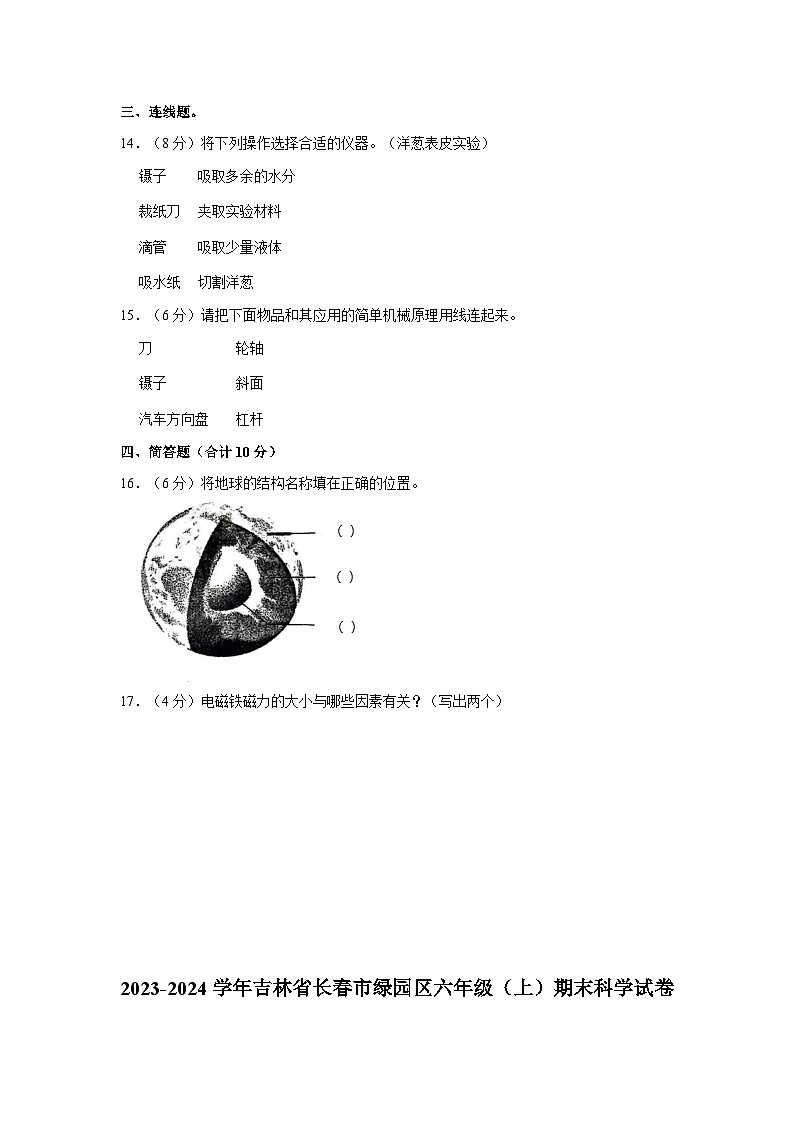 三、连线题。

14．（8分）将下列操作选择合适的仪器。（洋葱表皮实验）

镊子　　吸取多余的水分

裁纸刀　夹取实验材料

滴管　　吸取少量液体

吸水纸　切割洋葱

15．（6分）请把下面物品和其应用的简单机械原理用线连起来。

刀　　　　　轮轴

镊子　　　　斜面

汽车方向盘　杠杆

四、简答题（合计10分）

16．（6分）将地球的结构名称填在正确的位置。

（ ）

（ ）

（ ）

17．（4分）电磁铁磁力的大小与哪些因素有关？（写出两个）

2023-2024学年吉林省长春市绿园区六年级（上）期末科学试卷